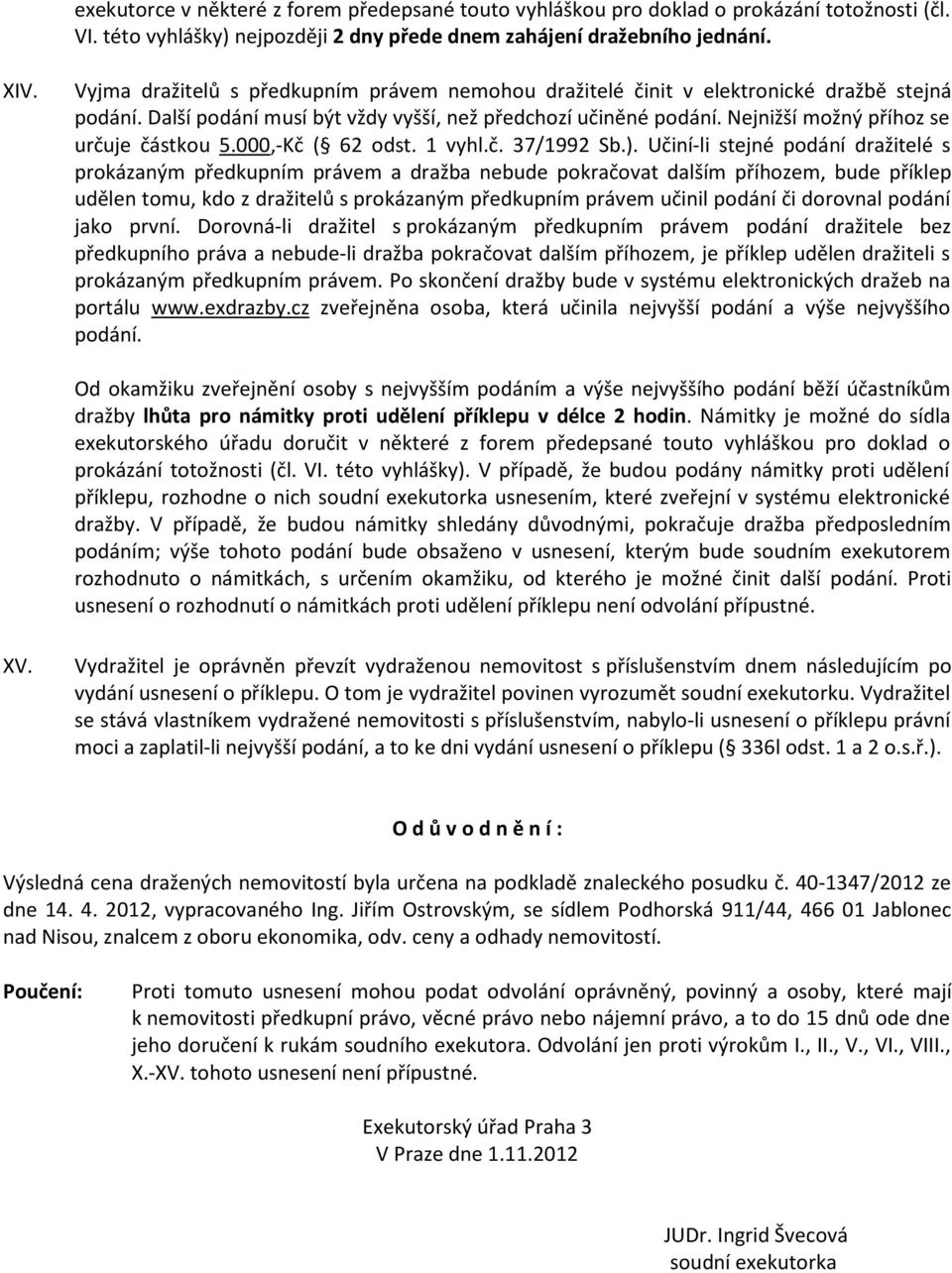 exekutorce v některé z forem předepsané touto vyhláškou pro doklad o prokázání totožnosti (čl. VI. této vyhlášky) nejpozději 2 dny přede dnem zahájení dražebního jednání.

XIV. Vyjma dražitelů s předkupním právem nemohou dražitelé činit v elektronické dražbě stejná podání. Další podání musí být vždy vyšší, než předchozí učiněné podání. Nejnižší možný příhoz se určuje částkou 5.000,-Kč (§ 62 odst. 1 vyhl.č. 37/1992 Sb.). Učiní-li stejné podání dražitelé s prokázaným předkupním právem a dražba nebude pokračovat dalším příhozem, bude příklep udělen tomu, kdo z dražitelů s prokázaným předkupním právem učinil podání či dorovnal podání jako první. Dorovná-li dražitel s prokázaným předkupním právem podání dražitele bez předkupního práva a nebude-li dražba pokračovat dalším příhozem, je příklep udělen dražiteli s prokázaným předkupním právem. Po skončení dražby bude v systému elektronických dražeb na portálu www.exdrazby.cz zveřejněna osoba, která učinila nejvyšší podání a výše nejvyššího podání.

Od okamžiku zveřejnění osoby s nejvyšším podáním a výše nejvyššího podání běží účastníkům dražby lhůta pro námitky proti udělení příklepu v délce 2 hodin. Námitky je možné do sídla exekutorského úřadu doručit v některé z forem předepsané touto vyhláškou pro doklad o prokázání totožnosti (čl. VI. této vyhlášky). V případě, že budou podány námitky proti udělení příklepu, rozhodne o nich soudní exekutorka usnesením, které zveřejní v systému elektronické dražby. V případě, že budou námitky shledány důvodnými, pokračuje dražba předposledním podáním; výše tohoto podání bude obsaženo v usnesení, kterým bude soudním exekutorem rozhodnuto o námitkách, s určením okamžiku, od kterého je možné činit další podání. Proti usnesení o rozhodnutí o námitkách proti udělení příklepu není odvolání přípustné.

XV. Vydražitel je oprávněn převzít vydraženou nemovitost s příslušenstvím dnem následujícím po vydání usnesení o příklepu. O tom je vydražitel povinen vyrozumět soudní exekutorku. Vydražitel se stává vlastníkem vydražené nemovitosti s příslušenstvím, nabylo-li usnesení o příklepu právní moci a zaplatil-li nejvyšší podání, a to ke dni vydání usnesení o příklepu (§ 336l odst. 1 a 2 o.s.ř.).

O d ů v o d n ě n í :

Výsledná cena dražených nemovitostí byla určena na podkladě znaleckého posudku č. 40-1347/2012 ze dne 14. 4. 2012, vypracovaného Ing. Jiřím Ostrovským, se sídlem Podhorská 911/44, 466 01 Jablonec nad Nisou, znalcem z oboru ekonomika, odv. ceny a odhady nemovitostí.

Poučení: Proti tomuto usnesení mohou podat odvolání oprávněný, povinný a osoby, které mají k nemovitosti předkupní právo, věcné právo nebo nájemní právo, a to do 15 dnů ode dne jeho doručení k rukám soudního exekutora. Odvolání jen proti výrokům I., II., V., VI., VIII., X.-XV. tohoto usnesení není přípustné.

Exekutorský úřad Praha 3
V Praze dne 1.11.2012

JUDr. Ingrid Švecová
soudní exekutorka